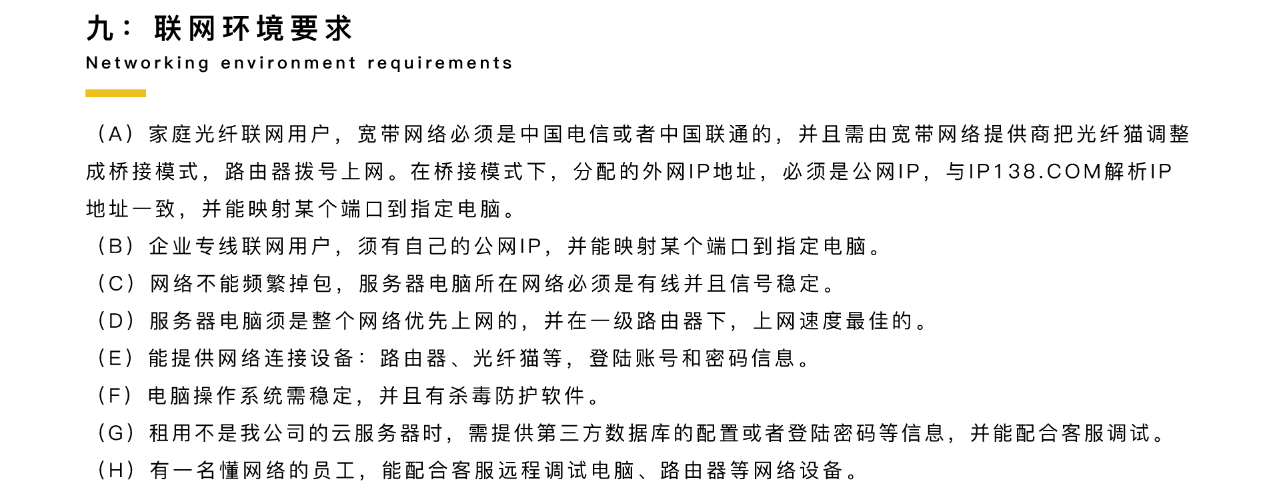 九：联网环境要求
Networking environment requirements

（A）家庭光纤联网用户，宽带网络必须是中国电信或者中国联通的，并且需由宽带网络提供商把光纤猫调整成桥接模式，路由器拨号上网。在桥接模式下，分配的外网IP地址，必须是公网IP，与IP138.COM解析IP地址一致，并能映射某个端口到指定电脑。
（B）企业专线联网用户，须有自己的公网IP，并能映射某个端口到指定电脑。
（C）网络不能频繁掉包，服务器电脑所在网络必须是有线并且信号稳定。
（D）服务器电脑须是整个网络优先上网的，并在一级路由器下，上网速度最佳的。
（E）能提供网络连接设备：路由器、光纤猫等，登陆账号和密码信息。
（F）电脑操作系统需稳定，并且有杀毒防护软件。
（G）租用不是我公司的云服务器时，需提供第三方数据库的配置或者登陆密码等信息，并能配合客服调试。
（H）有一名懂网络的员工，能配合客服远程调试电脑、路由器等网络设备。